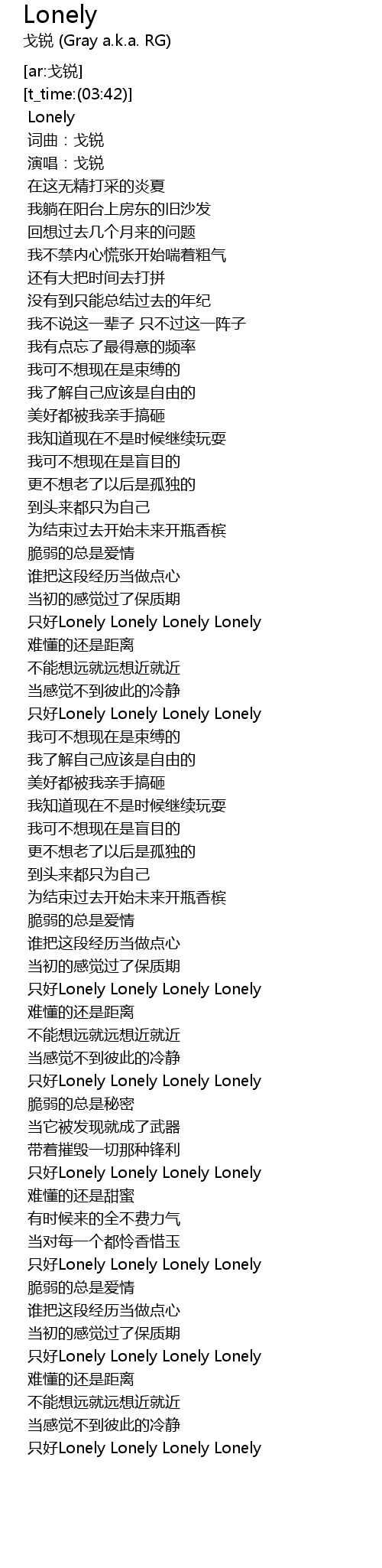 Lonely
戈锐 (Gray a.k.a. RG)

[ar:戈锐]
[t_time:(03:42)]
Lonely
词曲：戈锐
演唱：戈锐
在这无精打采的炎夏
我躺在阳台上房东的旧沙发
回想过去几个月来的问题
我不禁内心慌张开始喘着粗气
还有大把时间去打拼
没有到只能总结过去的年纪
我不说这一辈子 只不过这一阵子
我有点忘了最得意的频率
我可不想现在是束缚的
我了解自己应该是自由的
美好都被我亲手搞砸
我知道现在不是时候继续玩耍
我可不想现在是盲目的
更不想老了以后是孤独的
到头来都只为自己
为结束过去开始未来开瓶香槟
脆弱的总是爱情
谁把这段经历当做点心
当初的感觉过了保质期
只好Lonely Lonely Lonely Lonely
难懂的还是距离
不能想远就远想近就近
当感觉不到彼此的冷静
只好Lonely Lonely Lonely Lonely
我可不想现在是束缚的
我了解自己应该是自由的
美好都被我亲手搞砸
我知道现在不是时候继续玩耍
我可不想现在是盲目的
更不想老了以后是孤独的
到头来都只为自己
为结束过去开始未来开瓶香槟
脆弱的总是爱情
谁把这段经历当做点心
当初的感觉过了保质期
只好Lonely Lonely Lonely Lonely
难懂的还是距离
不能想远就远想近就近
当感觉不到彼此的冷静
只好Lonely Lonely Lonely Lonely
脆弱的总是秘密
当它被发现就成了武器
带着摧毁一切那种锋利
只好Lonely Lonely Lonely Lonely
难懂的还是甜蜜
有时候来的全不费力气
当对每一个都怜香惜玉
只好Lonely Lonely Lonely Lonely
脆弱的总是爱情
谁把这段经历当做点心
当初的感觉过了保质期
只好Lonely Lonely Lonely Lonely
难懂的还是距离
不能想远就远想近就近
当感觉不到彼此的冷静
只好Lonely Lonely Lonely Lonely